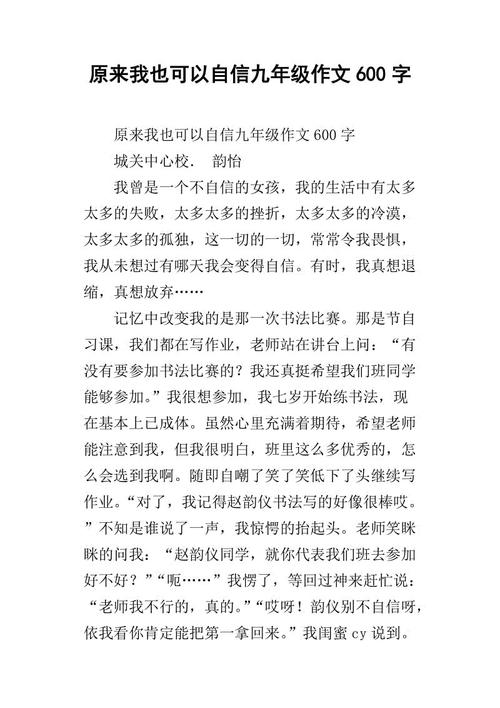 原来我也可以自信九年级作文 600 字

原来我也可以自信九年级作文 600 字

城关中心校. 韵怡

我曾是一个不自信的女孩，我的生活中有太多太多的失败，太多太多的挫折，太多太多的冷漠，太多太多的孤独，这一切的一切，常常令我畏惧，我从未想过有哪天我会变得自信。有时，我真想退缩，真想放弃……

记忆中改变我的是那一次书法比赛。那是节自习课，我们都在写作业，老师站在讲台上问：“有没有要参加书法比赛的？我还真挺希望我们班同学能够参加。”我很想参加，我七岁开始练书法，现在基本上已成体。虽然心里充满着期待，希望老师能注意到我，但我很明白，班里这么多优秀的，怎么会选到我啊。随即自嘲了笑了笑低下了头继续写作业。“对了，我记得赵韵仪书法写的好像很棒哎。”不知是谁说了一声，我惊愕的抬起头。老师笑眯眯的问我：“赵韵仪同学，就你代表我们班去参加好不好？”“呃……”我愣了，等回过神来赶忙说：“老师我不行的，真的。”“哎呀！韵仪别不自信呀，依我看你肯定能把第一拿回来。”我闺蜜 cy 说到。